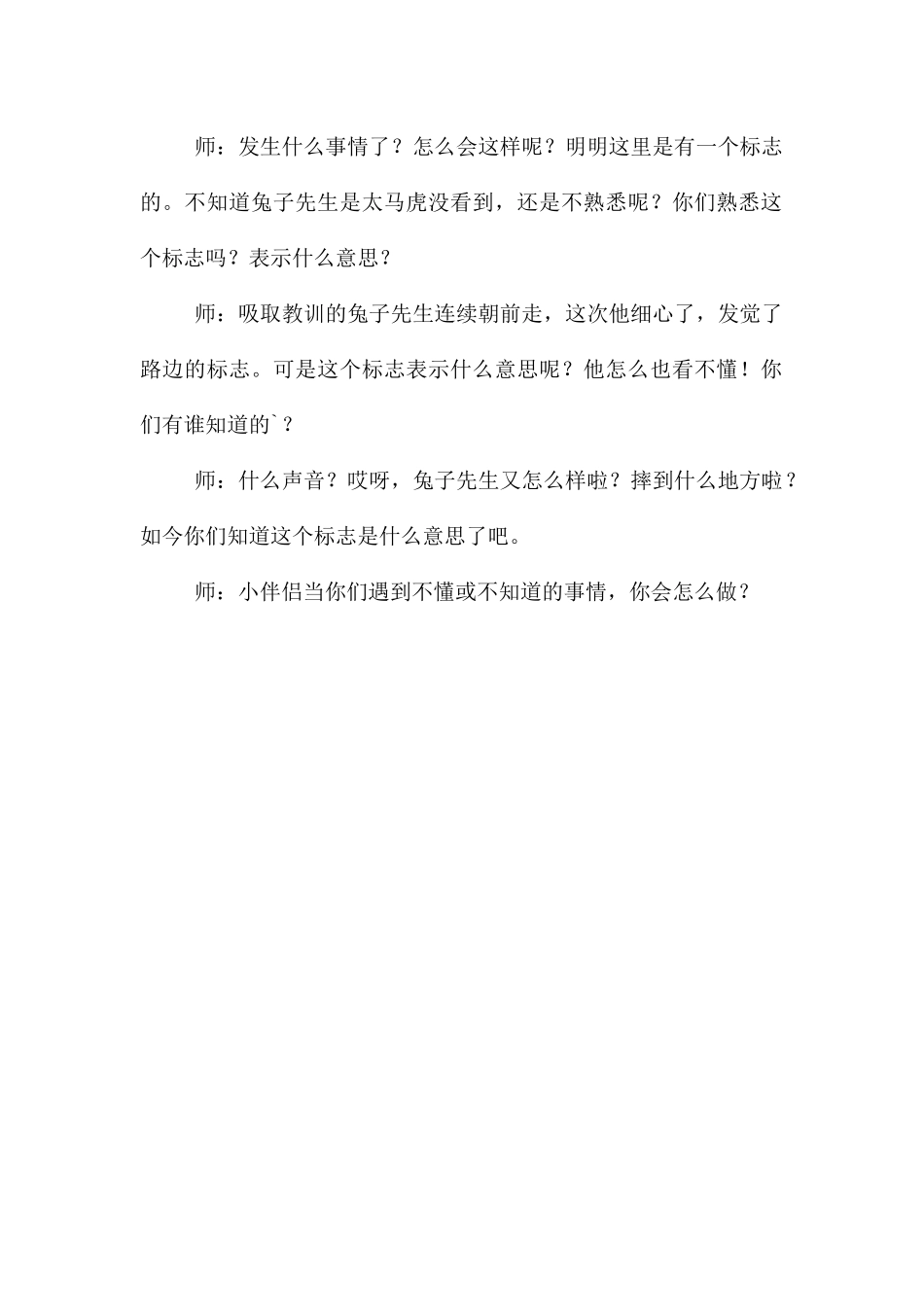 师：发生什么事情了？怎么会这样呢？明明这里是有一个标志的。不知道兔子先生是太马虎没看到，还是不熟悉呢？你们熟悉这个标志吗？表示什么意思？

师：吸取教训的兔子先生连续朝前走，这次他细心了，发觉了路边的标志。可是这个标志表示什么意思呢？他怎么也看不懂！你们有谁知道的`？

师：什么声音？哎呀，兔子先生又怎么样啦？摔到什么地方啦？如今你们知道这个标志是什么意思了吧。

师：小伴侣当你们遇到不懂或不知道的事情，你会怎么做？